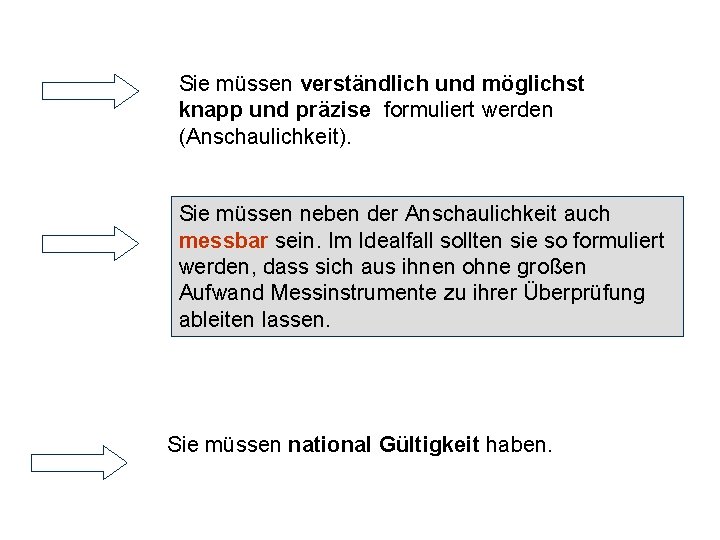 Sie müssen verständlich und möglichst knapp und präzise formuliert werden (Anschaulichkeit).

Sie müssen neben der Anschaulichkeit auch messbar sein. Im Idealfall sollten sie so formuliert werden, dass sich aus ihnen ohne großen Aufwand Messinstrumente zu ihrer Überprüfung ableiten lassen.

Sie müssen national Gültigkeit haben.